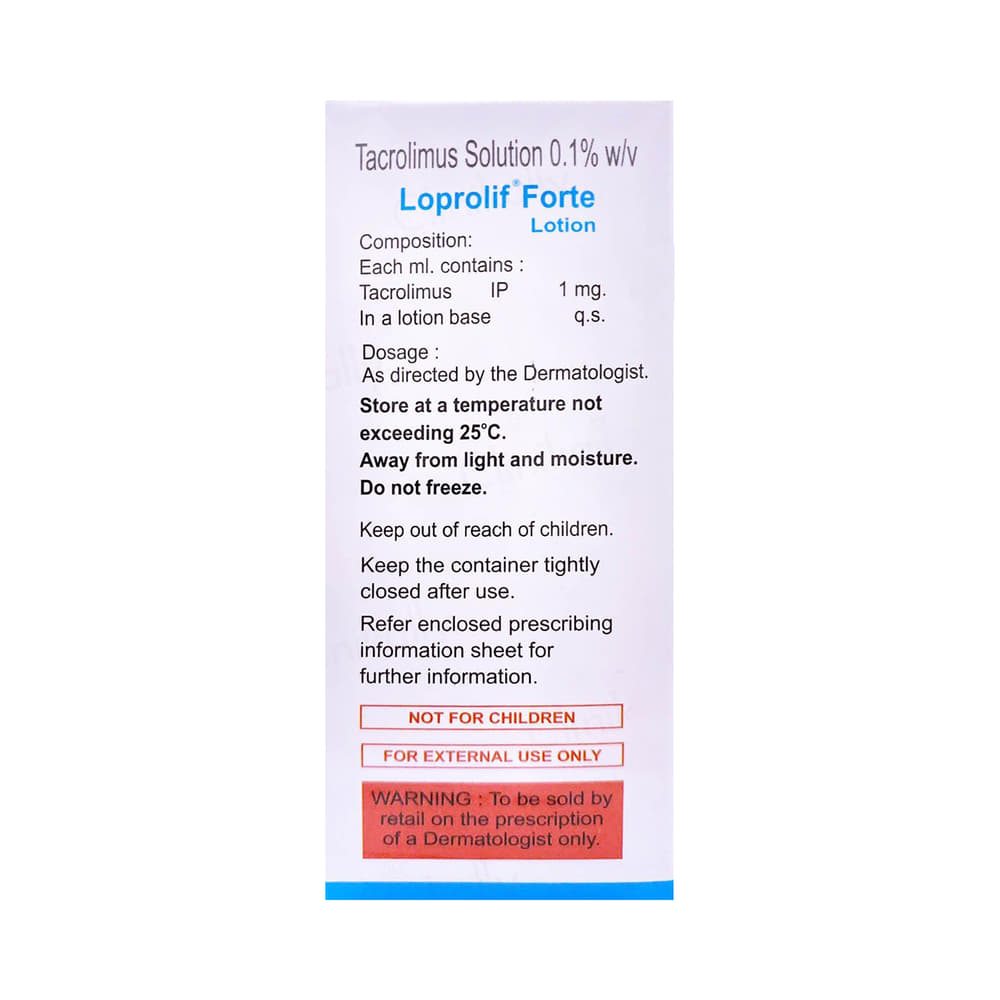 Tacrolimus Solution 0.1% w/v

Loprolif® Forte
Lotion

Composition:
Each ml. contains :
Tacrolimus IP 1 mg.
In a lotion base q.s.

Dosage :
As directed by the Dermatologist.

Store at a temperature not exceeding 25°C.
Away from light and moisture.
Do not freeze.

Keep out of reach of children.

Keep the container tightly closed after use.

Refer enclosed prescribing information sheet for further information.

NOT FOR CHILDREN

FOR EXTERNAL USE ONLY

WARNING : To be sold by retail on the prescription of a Dermatologist only.